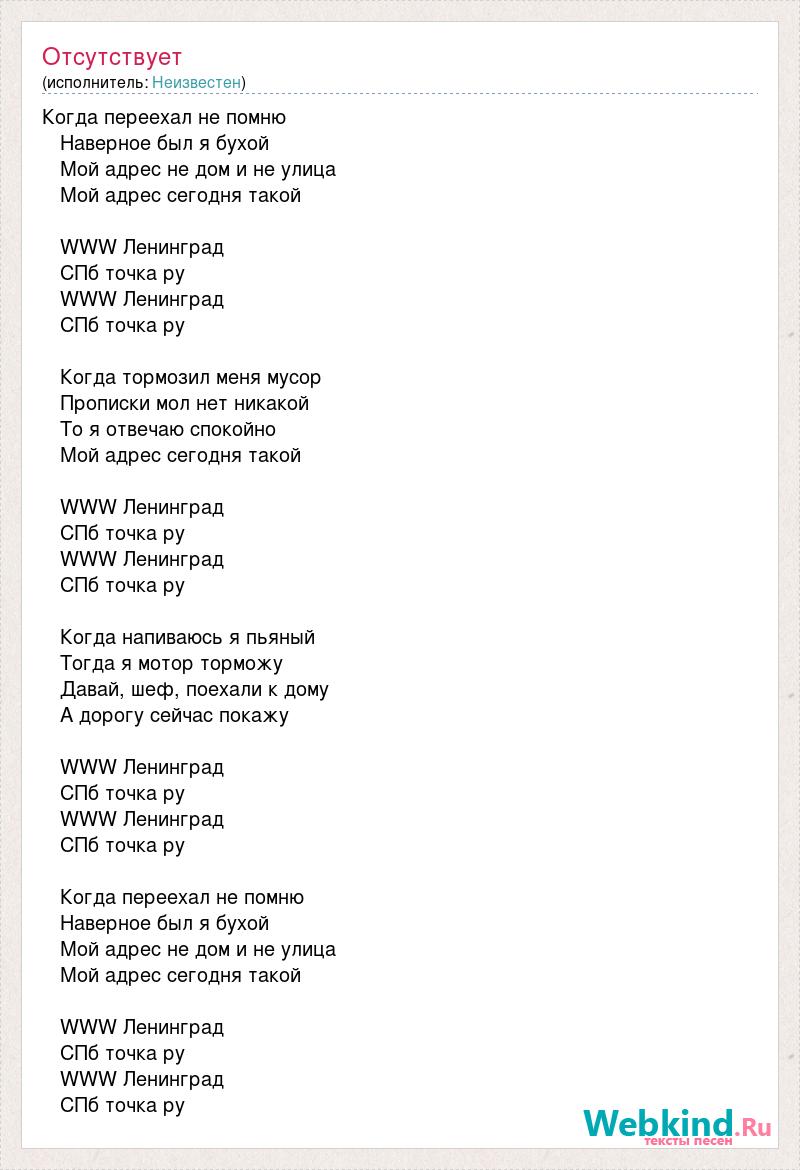 Отсутствует
(исполнитель: Неизвестен)

Когда переехал не помню
Наверное был я бухой
Мой адрес не дом и не улица
Мой адрес сегодня такой

WWW Ленинград
СПб точка ру
WWW Ленинград
СПб точка ру

Когда тормозил меня мусор
Прописки мол нет никакой
То я отвечаю спокойно
Мой адрес сегодня такой

WWW Ленинград
СПб точка ру
WWW Ленинград
СПб точка ру

Когда напиваюсь я пьяный
Тогда я мотор торможу
Давай, шеф, поехали к дому
А дорогу сейчас покажу

WWW Ленинград
СПб точка ру
WWW Ленинград
СПб точка ру

Когда переехал не помню
Наверное был я бухой
Мой адрес не дом и не улица
Мой адрес сегодня такой

WWW Ленинград
СПб точка ру
WWW Ленинград
СПб точка ру

Webkind.Ru
тексты песен